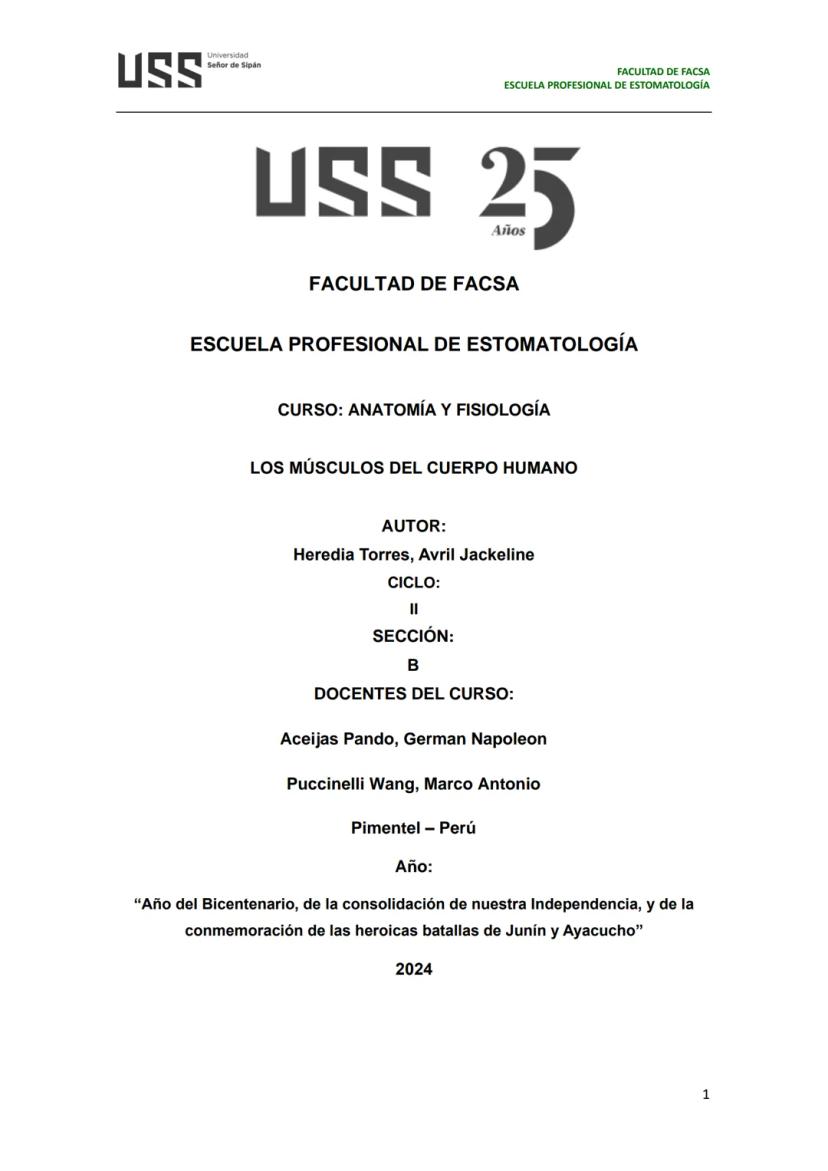 USS Universidad Señor de Sipán

FACULTAD DE FACSA
ESCUELA PROFESIONAL DE ESTOMATOLOGÍA

USS 25 Años

FACULTAD DE FACSA

ESCUELA PROFESIONAL DE ESTOMATOLOGÍA

CURSO: ANATOMÍA Y FISIOLOGÍA

LOS MÚSCULOS DEL CUERPO HUMANO

AUTOR:
Heredia Torres, Avril Jackeline
CICLO:
II
SECCIÓN:
B
DOCENTES DEL CURSO:

Aceijas Pando, German Napoleon

Puccinelli Wang, Marco Antonio

Pimentel – Perú

Año:

“Año del Bicentenario, de la consolidación de nuestra Independencia, y de la conmemoración de las heroicas batallas de Junín y Ayacucho”

2024

1